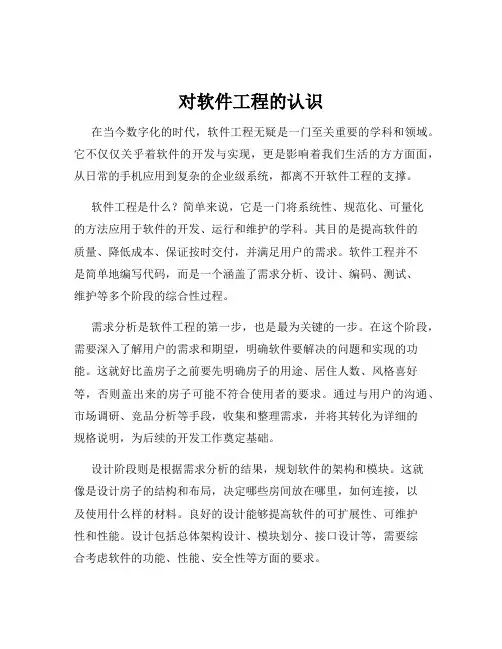 对软件工程的认识

在当今数字化的时代，软件工程无疑是一门至关重要的学科和领域。它不仅仅关乎着软件的开发与实现，更是影响着我们生活的方方面面，从日常的手机应用到复杂的企业级系统，都离不开软件工程的支撑。

软件工程是什么？简单来说，它是一门将系统性、规范化、可量化的方法应用于软件的开发、运行和维护的学科。其目的是提高软件的质量、降低成本、保证按时交付，并满足用户的需求。软件工程并不是简单地编写代码，而是一个涵盖了需求分析、设计、编码、测试、维护等多个阶段的综合性过程。

需求分析是软件工程的第一步，也是最为关键的一步。在这个阶段，需要深入了解用户的需求和期望，明确软件要解决的问题和实现的功能。这就好比盖房子之前要先明确房子的用途、居住人数、风格喜好等，否则盖出来的房子可能不符合使用者的要求。通过与用户的沟通、市场调研、竞品分析等手段，收集和整理需求，并将其转化为详细的规格说明，为后续的开发工作奠定基础。

设计阶段则是根据需求分析的结果，规划软件的架构和模块。这就像是设计房子的结构和布局，决定哪些房间放在哪里，如何连接，以及使用什么样的材料。良好的设计能够提高软件的可扩展性、可维护性和性能。设计包括总体架构设计、模块划分、接口设计等，需要综合考虑软件的功能、性能、安全性等方面的要求。